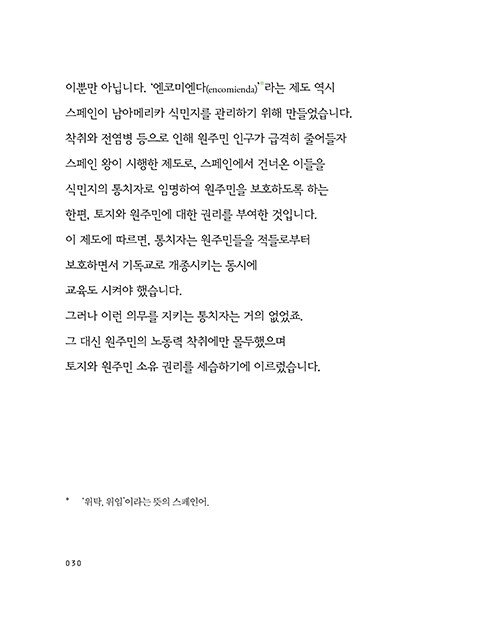 이뿐만 아닙니다. '엔코미엔다(encomienda)'*라는 제도 역시 스페인이 남아메리카 식민지를 관리하기 위해 만들었습니다. 착취와 전염병 등으로 인해 원주민 인구가 급격히 줄어들자 스페인 왕이 시행한 제도로, 스페인에서 건너온 이들을 식민지의 통치자로 임명하여 원주민을 보호하도록 하는 한편, 토지와 원주민에 대한 권리를 부여한 것입니다.
이 제도에 따르면, 통치자는 원주민들을 적들로부터 보호하면서 기독교로 개종시키는 동시에 교육도 시켜야 했습니다.
그러나 이런 의무를 지키는 통치자는 거의 없었죠.
그 대신 원주민의 노동력 착취에만 몰두했으며 토지와 원주민 소유 권리를 세습하기에 이르렀습니다.

* '위탁, 위임'이라는 뜻의 스페인어.

030